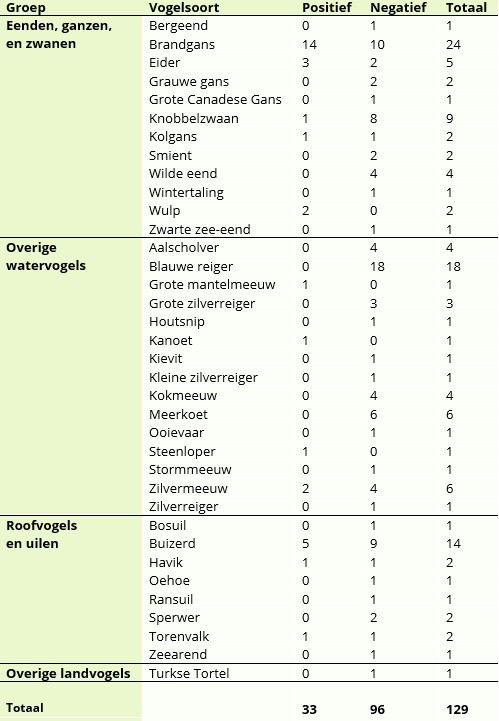 | Groep | Vogelsoort | Positief | Negatief | Totaal |
|---|---|---|---|---|
| Eenden, ganzen, en zwanen | Bergeend | 0 | 1 | 1 |
| | Brandgans | 14 | 10 | 24 |
| | Eider | 3 | 2 | 5 |
| | Grauwe gans | 0 | 2 | 2 |
| | Grote Canadese Gans | 0 | 1 | 1 |
| | Knobbelzwaan | 1 | 8 | 9 |
| | Kolgans | 1 | 1 | 2 |
| | Smient | 0 | 2 | 2 |
| | Wilde eend | 0 | 4 | 4 |
| | Wintertaling | 0 | 1 | 1 |
| | Wulp | 2 | 0 | 2 |
| | Zwarte zee-eend | 0 | 1 | 1 |
| Overige watervogels | Aalscholver | 0 | 4 | 4 |
| | Blauwe reiger | 0 | 18 | 18 |
| | Grote mantelmeeuw | 1 | 0 | 1 |
| | Grote zilverreiger | 0 | 3 | 3 |
| | Houtsnip | 0 | 1 | 1 |
| | Kanoet | 1 | 0 | 1 |
| | Kievit | 0 | 1 | 1 |
| | Kleine zilverreiger | 0 | 1 | 1 |
| | Kokmeeuw | 0 | 4 | 4 |
| | Meerkoet | 0 | 6 | 6 |
| | Ooievaar | 0 | 1 | 1 |
| | Steenloper | 1 | 0 | 1 |
| | Stormmeeuw | 0 | 1 | 1 |
| | Zilvermeeuw | 2 | 4 | 6 |
| | Zilverreiger | 0 | 1 | 1 |
| Roofvogels en uilen | Bosuil | 0 | 1 | 1 |
| | Buizerd | 5 | 9 | 14 |
| | Havik | 1 | 1 | 2 |
| | Oehoe | 0 | 1 | 1 |
| | Ransuil | 0 | 1 | 1 |
| | Sperwer | 0 | 2 | 2 |
| | Torenvalk | 1 | 1 | 2 |
| | Zeearend | 0 | 1 | 1 |
| Overige landvogels | Turkse Tortel | 0 | 1 | 1 |
| Totaal | | 33 | 96 | 129 |